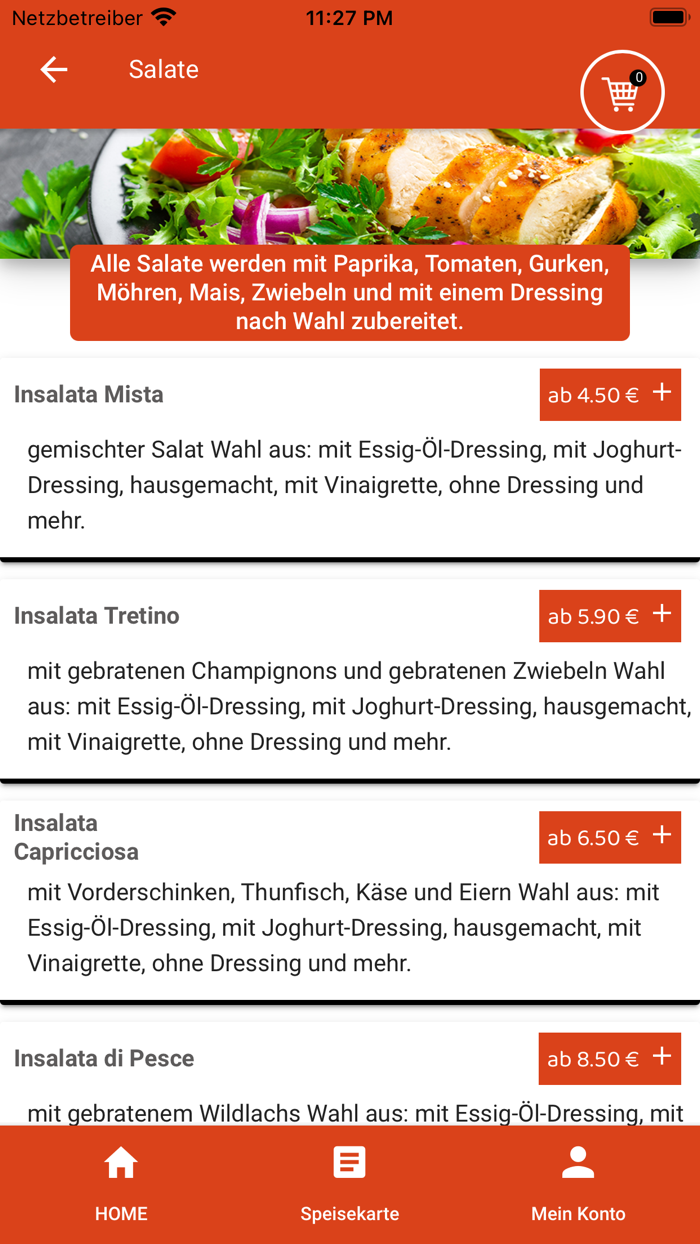 Netzbetreiber 11:27 PM

Salate

0

Alle Salate werden mit Paprika, Tomaten, Gurken, Möhren, Mais, Zwiebeln und mit einem Dressing nach Wahl zubereitet.

Insalata Mista

ab 4.50 € +

gemischter Salat Wahl aus: mit Essig-Öl-Dressing, mit Joghurt-Dressing, hausgemacht, mit Vinaigrette, ohne Dressing und mehr.

Insalata Tretino

ab 5.90 € +

mit gebratenen Champignons und gebratenen Zwiebeln Wahl aus: mit Essig-Öl-Dressing, mit Joghurt-Dressing, hausgemacht, mit Vinaigrette, ohne Dressing und mehr.

Insalata Capricciosa

ab 6.50 € +

mit Vorderschinken, Thunfisch, Käse und Eiern Wahl aus: mit Essig-Öl-Dressing, mit Joghurt-Dressing, hausgemacht, mit Vinaigrette, ohne Dressing und mehr.

Insalata di Pesce

ab 8.50 € +

mit gebratenem Wildlachs Wahl aus: mit Essig-Öl-Dressing, mit

HOME

Speisekarte

Mein Konto